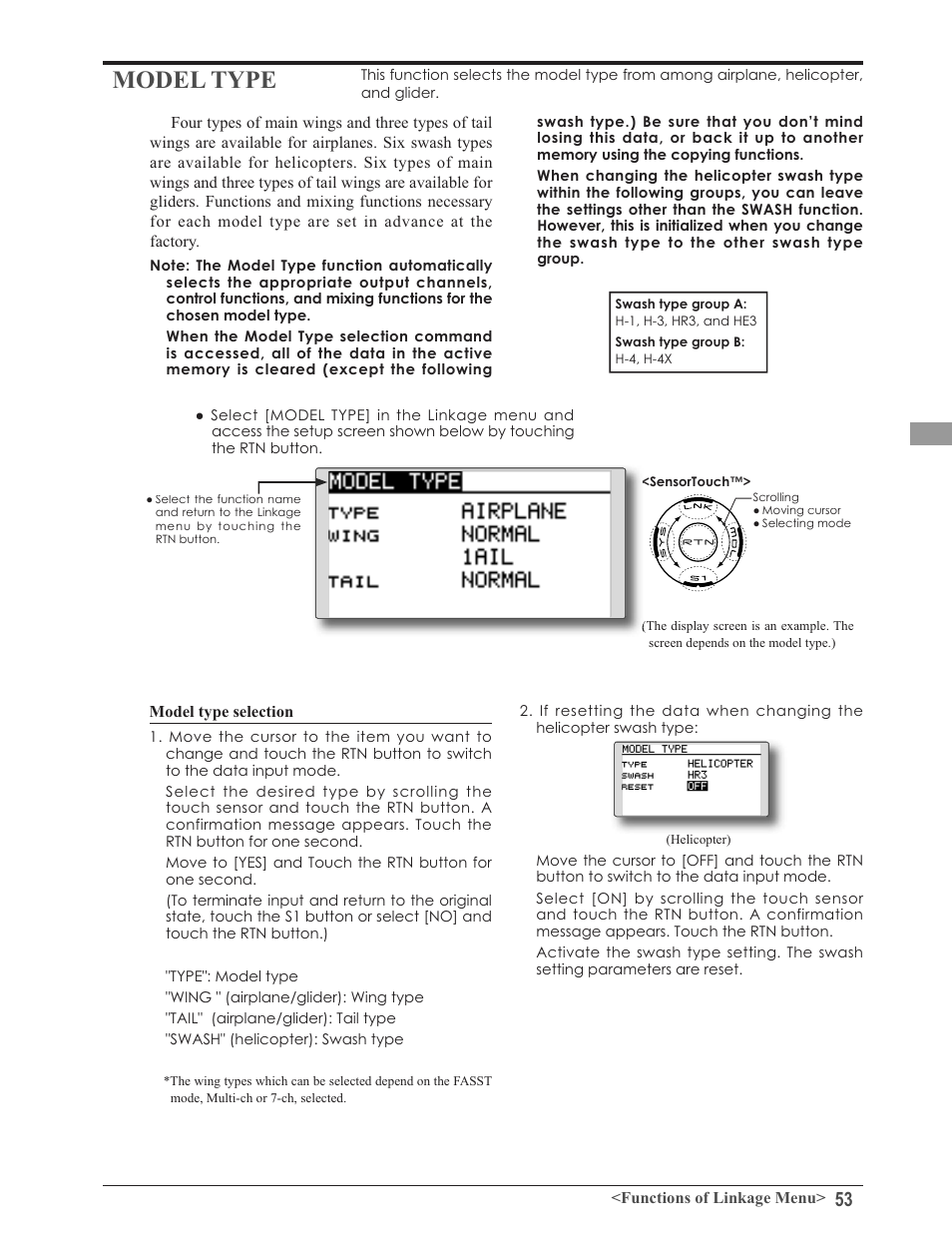 MODEL TYPE

This function selects the model type from among airplane, helicopter, and glider.

Four types of main wings and three types of tail wings are available for airplanes. Six swash types are available for helicopters. Six types of main wings and three types of tail wings are available for gliders. Functions and mixing functions necessary for each model type are set in advance at the factory.

Note: The Model Type function automatically selects the appropriate output channels, control functions, and mixing functions for the chosen model type.

When the Model Type selection command is accessed, all of the data in the active memory is cleared (except the following swash type.) Be sure that you don't mind losing this data, or back it up to another memory using the copying functions.

When changing the helicopter swash type within the following groups, you can leave the settings other than the SWASH function. However, this is initialized when you change the swash type to the other swash type group.

Swash type group A:
H-1, H-3, HR3, and HE3
Swash type group B:
H-4, H-4X

● Select [MODEL TYPE] in the Linkage menu and access the setup screen shown below by touching the RTN button.

● Select the function name and return to the Linkage menu by touching the RTN button.

MODEL TYPE
TYPE AIRPLANE
WING NORMAL
1AIL
TAIL NORMAL

<SensorTouch™>
Scrolling
● Moving cursor
● Selecting mode
LNK
SYS
RTN
MDL
S1

(The display screen is an example. The screen depends on the model type.)

Model type selection

1. Move the cursor to the item you want to change and touch the RTN button to switch to the data input mode.

Select the desired type by scrolling the touch sensor and touch the RTN button. A confirmation message appears. Touch the RTN button for one second.

Move to [YES] and Touch the RTN button for one second.

(To terminate input and return to the original state, touch the S1 button or select [NO] and touch the RTN button.)

"TYPE": Model type
"WING " (airplane/glider): Wing type
"TAIL" (airplane/glider): Tail type
"SWASH" (helicopter): Swash type

*The wing types which can be selected depend on the FASST mode, Multi-ch or 7-ch, selected.

2. If resetting the data when changing the helicopter swash type:

MODEL TYPE
TYPE HELICOPTER
SWASH HR3
RESET OFF

(Helicopter)

Move the cursor to [OFF] and touch the RTN button to switch to the data input mode.

Select [ON] by scrolling the touch sensor and touch the RTN button. A confirmation message appears. Touch the RTN button.

Activate the swash type setting. The swash setting parameters are reset.

<Functions of Linkage Menu> 53